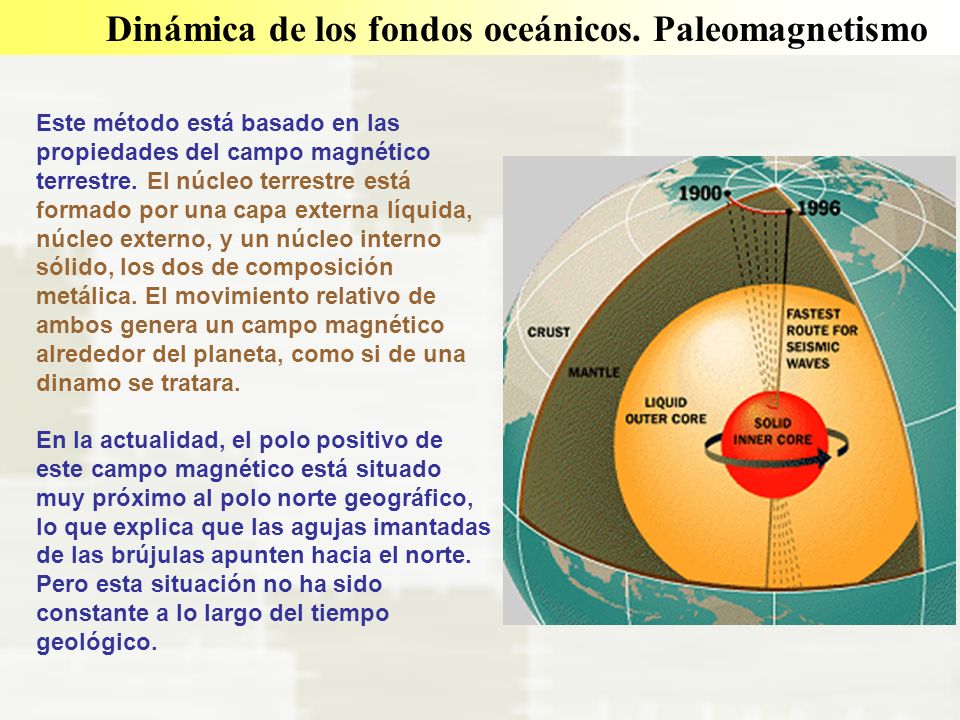 Dinámica de los fondos oceánicos. Paleomagnetismo

Este método está basado en las propiedades del campo magnético terrestre. El núcleo terrestre está formado por una capa externa líquida, núcleo externo, y un núcleo interno sólido, los dos de composición metálica. El movimiento relativo de ambos genera un campo magnético alrededor del planeta, como si de una dinamo se tratara.

En la actualidad, el polo positivo de este campo magnético está situado muy próximo al polo norte geográfico, lo que explica que las agujas imantadas de las brújulas apunten hacia el norte. Pero esta situación no ha sido constante a lo largo del tiempo geológico.

1900
1996
CRUST
MANTLE
FASTEST ROUTE FOR SEISMIC WAVES
LIQUID OUTER CORE
SOLID INNER CORE